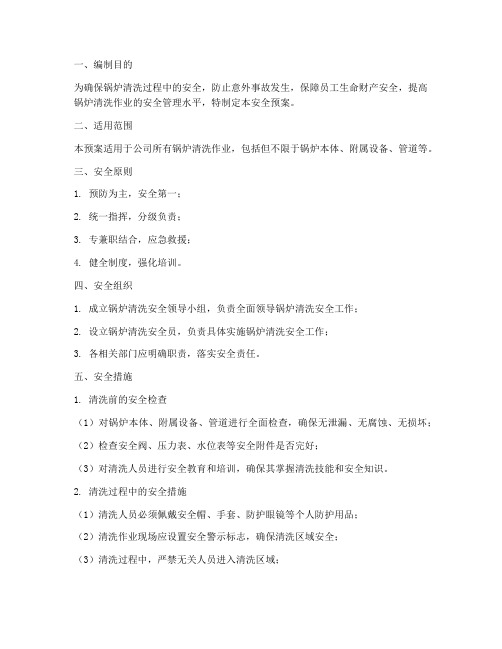 一、编制目的

为确保锅炉清洗过程中的安全，防止意外事故发生，保障员工生命财产安全，提高锅炉清洗作业的安全管理水平，特制定本安全预案。

二、适用范围

本预案适用于公司所有锅炉清洗作业，包括但不限于锅炉本体、附属设备、管道等。

三、安全原则

1. 预防为主，安全第一；

2. 统一指挥，分级负责；

3. 专兼职结合，应急救援；

4. 健全制度，强化培训。

四、安全组织

1. 成立锅炉清洗安全领导小组，负责全面领导锅炉清洗安全工作；

2. 设立锅炉清洗安全员，负责具体实施锅炉清洗安全工作；

3. 各相关部门应明确职责，落实安全责任。

五、安全措施

1. 清洗前的安全检查

（1）对锅炉本体、附属设备、管道进行全面检查，确保无泄漏、无腐蚀、无损坏；

（2）检查安全阀、压力表、水位表等安全附件是否完好；

（3）对清洗人员进行安全教育和培训，确保其掌握清洗技能和安全知识。

2. 清洗过程中的安全措施

（1）清洗人员必须佩戴安全帽、手套、防护眼镜等个人防护用品；

（2）清洗作业现场应设置安全警示标志，确保清洗区域安全；

（3）清洗过程中，严禁无关人员进入清洗区域；